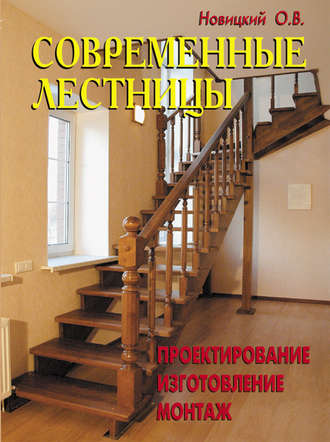 Новицкий О.В.

СОВРЕМЕННЫЕ ЛЕСТНИЦЫ

ПРОЕКТИРОВАНИЕ
ИЗГОТОВЛЕНИЕ
МОНТАЖ